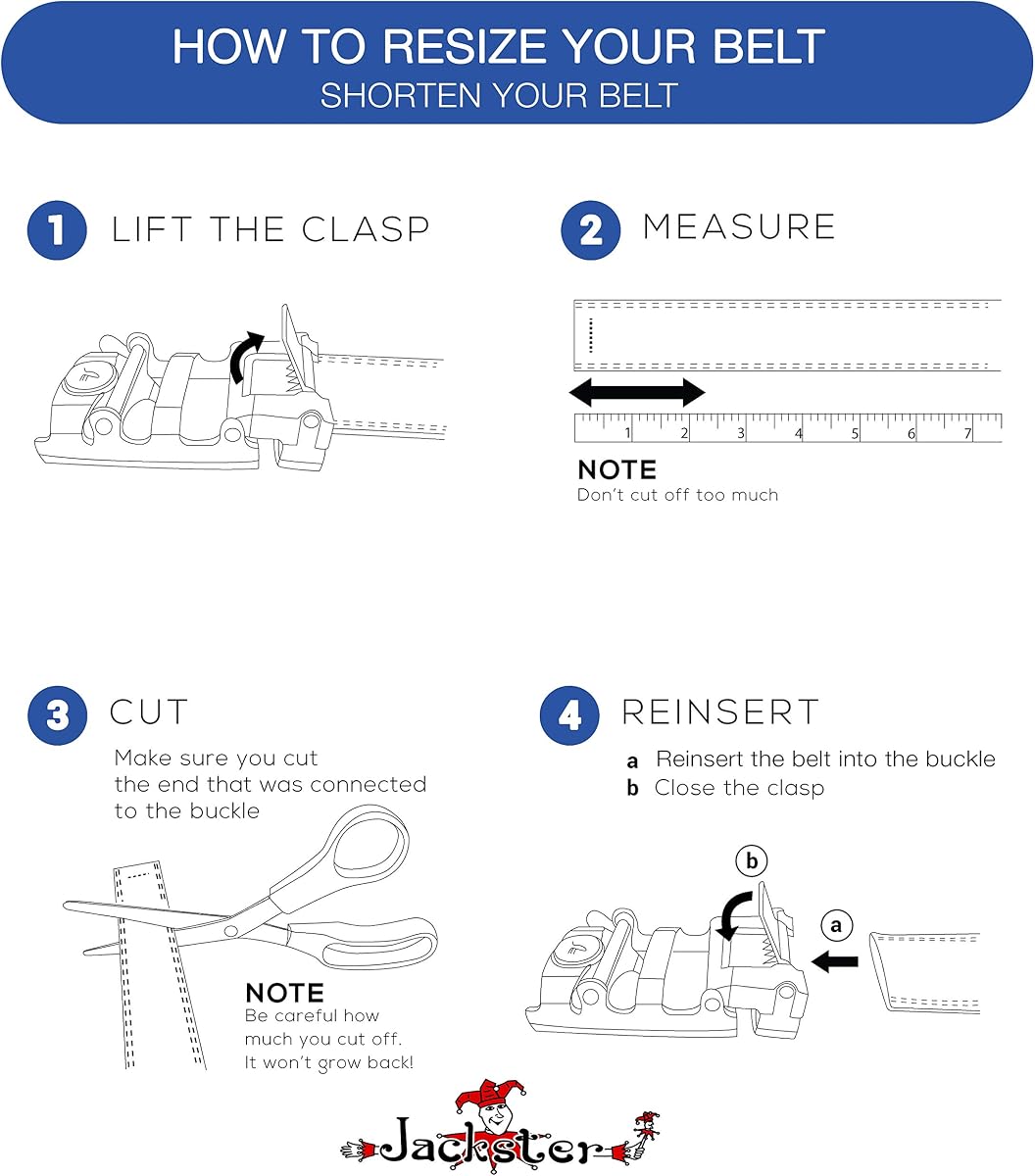 HOW TO RESIZE YOUR BELT
SHORTEN YOUR BELT

1 LIFT THE CLASP

2 MEASURE

1 2 3 4 5 6 7

NOTE
Don't cut off too much

3 CUT
Make sure you cut the end that was connected to the buckle

NOTE
Be careful how much you cut off. It won't grow back!

4 REINSERT
a Reinsert the belt into the buckle
b Close the clasp

b
a

Jackster